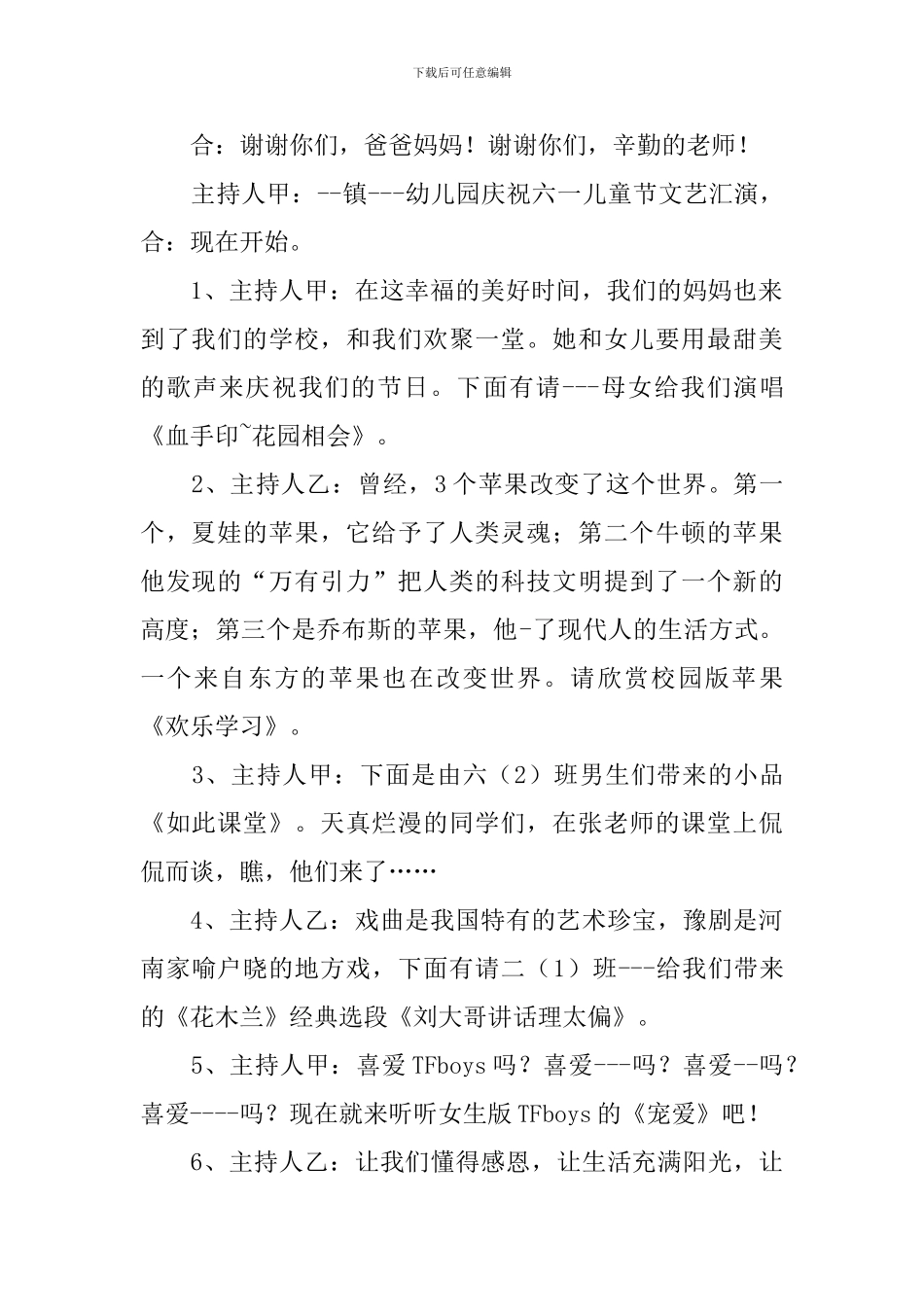 下载后可任意编辑

合：谢谢你们，爸爸妈妈！谢谢你们，辛勤的老师！

主持人甲：--镇---幼儿园庆祝六一儿童节文艺汇演，合：现在开始。

1、主持人甲：在这幸福的美好时间，我们的妈妈也来到了我们的学校，和我们欢聚一堂。她和女儿要用最甜美的歌声来庆祝我们的节日。下面有请---母女给我们演唱《血手印~花园相会》。

2、主持人乙：曾经，3个苹果改变了这个世界。第一个，夏娃的苹果，它给予了人类灵魂；第二个牛顿的苹果他发现的“万有引力”把人类的科技文明提到了一个新的高度；第三个是乔布斯的苹果，他-了现代人的生活方式。一个来自东方的苹果也在改变世界。请欣赏校园版苹果《欢乐学习》。

3、主持人甲：下面是由六（2）班男生们带来的小品《如此课堂》。天真烂漫的同学们，在张老师的课堂上侃侃而谈，瞧，他们来了……

4、主持人乙：戏曲是我国特有的艺术珍宝，豫剧是河南家喻户晓的地方戏，下面有请二（1）班---给我们带来的《花木兰》经典选段《刘大哥讲话理太偏》。

5、主持人甲：喜爱TFboys吗？喜爱---吗？喜爱--吗？喜爱----吗？现在就来听听女生版TFboys的《宠爱》吧！

6、主持人乙：让我们懂得感恩，让生活充满阳光，让